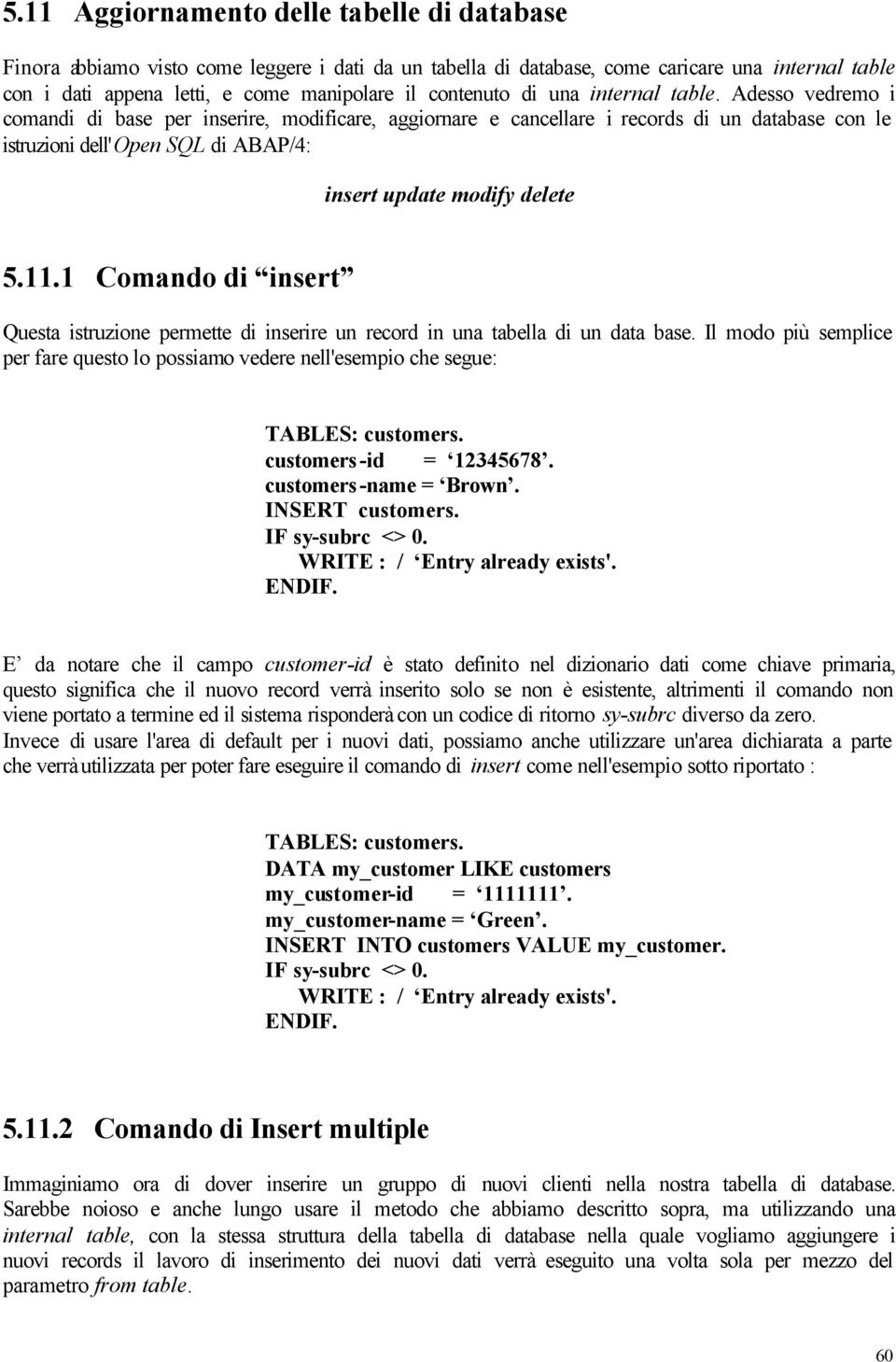 5.11 Aggiornamento delle tabelle di database

Finora abbiamo visto come leggere i dati da un tabella di database, come caricare una internal table con i dati appena letti, e come manipolare il contenuto di una internal table. Adesso vedremo i comandi di base per inserire, modificare, aggiornare e cancellare i records di un database con le istruzioni dell'Open SQL di ABAP/4:

insert update modify delete

5.11.1 Comando di “insert”

Questa istruzione permette di inserire un record in una tabella di un data base. Il modo più semplice per fare questo lo possiamo vedere nell'esempio che segue:

TABLES: customers.
customers-id = ‘12345678’.
customers-name = ‘Brown’.
INSERT customers.
IF sy-subrc <> 0.
WRITE : / ‘Entry already exists'.
ENDIF.

E’ da notare che il campo customer-id è stato definito nel dizionario dati come chiave primaria, questo significa che il nuovo record verrà inserito solo se non è esistente, altrimenti il comando non viene portato a termine ed il sistema risponderà con un codice di ritorno sy-subrc diverso da zero.
Invece di usare l'area di default per i nuovi dati, possiamo anche utilizzare un'area dichiarata a parte che verrà utilizzata per poter fare eseguire il comando di insert come nell'esempio sotto riportato :

TABLES: customers.
DATA my_customer LIKE customers
my_customer-id = ‘1111111’.
my_customer-name = ‘Green’.
INSERT INTO customers VALUE my_customer.
IF sy-subrc <> 0.
WRITE : / ‘Entry already exists'.
ENDIF.

5.11.2 Comando di Insert multiple

Immaginiamo ora di dover inserire un gruppo di nuovi clienti nella nostra tabella di database. Sarebbe noioso e anche lungo usare il metodo che abbiamo descritto sopra, ma utilizzando una internal table, con la stessa struttura della tabella di database nella quale vogliamo aggiungere i nuovi records il lavoro di inserimento dei nuovi dati verrà eseguito una volta sola per mezzo del parametro from table.

60